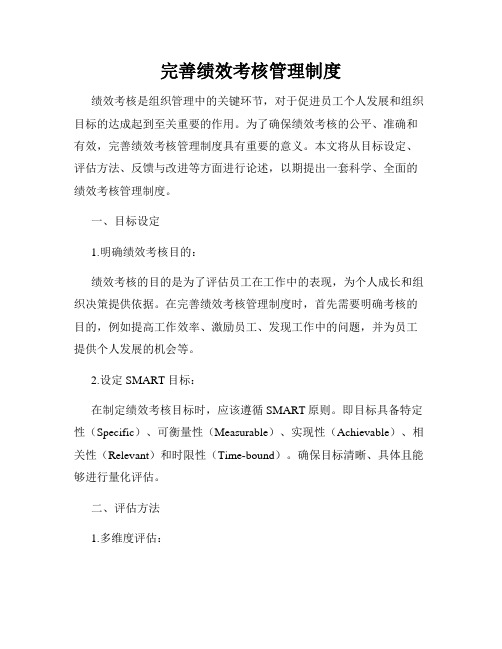 完善绩效考核管理制度

绩效考核是组织管理中的关键环节，对于促进员工个人发展和组织目标的达成起到至关重要的作用。为了确保绩效考核的公平、准确和有效，完善绩效考核管理制度具有重要的意义。本文将从目标设定、评估方法、反馈与改进等方面进行论述，以期提出一套科学、全面的绩效考核管理制度。

一、目标设定

1.明确绩效考核目的：

绩效考核的目的是为了评估员工在工作中的表现，为个人成长和组织决策提供依据。在完善绩效考核管理制度时，首先需要明确考核的目的，例如提高工作效率、激励员工、发现工作中的问题，并为员工提供个人发展的机会等。

2.设定 SMART 目标：

在制定绩效考核目标时，应该遵循 SMART 原则。即目标具备特定性（Specific）、可衡量性（Measurable）、实现性（Achievable）、相关性（Relevant）和时限性（Time-bound）。确保目标清晰、具体且能够进行量化评估。

二、评估方法

1.多维度评估：